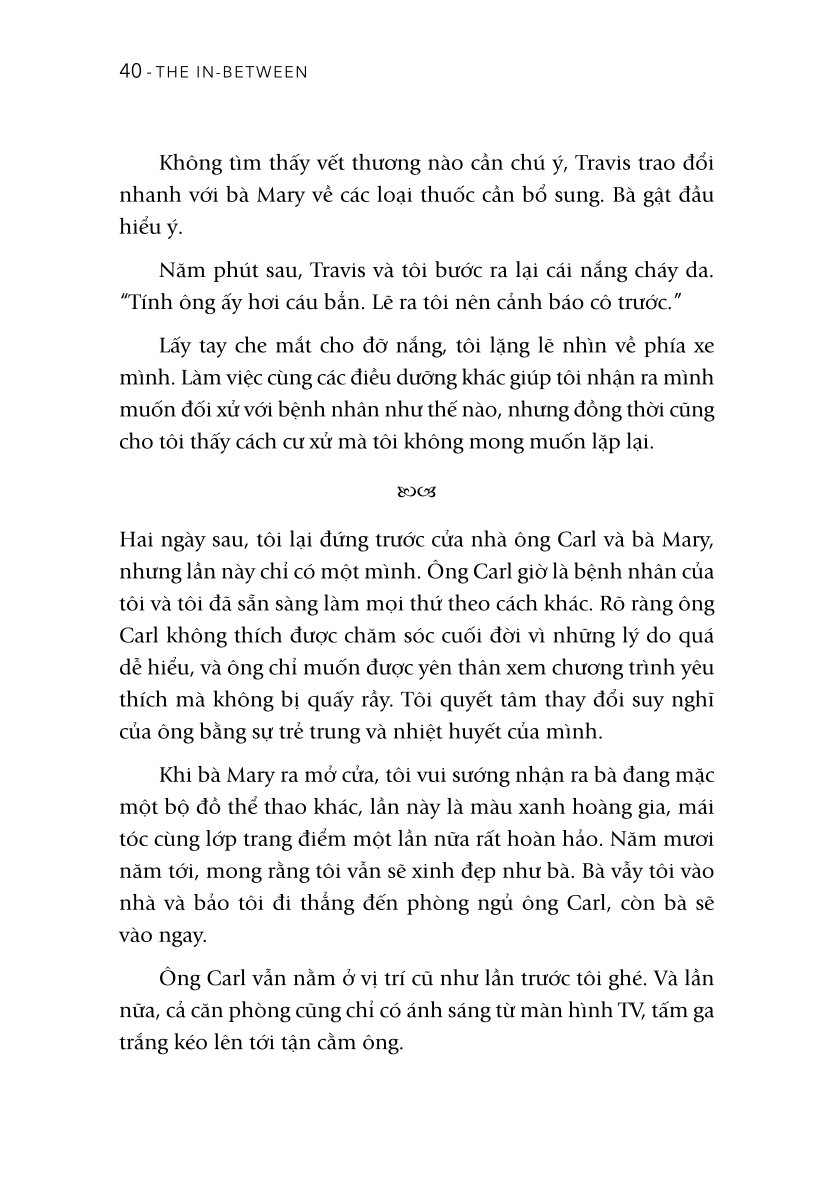 40 - THE IN-BETWEEN

Không tìm thấy vết thương nào cần chú ý, Travis trao đổi nhanh với bà Mary về các loại thuốc cần bổ sung. Bà gật đầu hiểu ý.

Năm phút sau, Travis và tôi bước ra lại cái nắng cháy da. "Tính ông ấy hơi cáu bẳn. Lẽ ra tôi nên cảnh báo cô trước."

Lấy tay che mắt cho đỡ nắng, tôi lặng lẽ nhìn về phía xe mình. Làm việc cùng các điều dưỡng khác giúp tôi nhận ra mình muốn đối xử với bệnh nhân như thế nào, nhưng đồng thời cũng cho tôi thấy cách cư xử mà tôi không mong muốn lặp lại.

Hai ngày sau, tôi lại đứng trước cửa nhà ông Carl và bà Mary, nhưng lần này chỉ có một mình. Ông Carl giờ là bệnh nhân của tôi và tôi đã sẵn sàng làm mọi thứ theo cách khác. Rõ ràng ông Carl không thích được chăm sóc cuối đời vì những lý do quá dễ hiểu, và ông chỉ muốn được yên thân xem chương trình yêu thích mà không bị quấy rầy. Tôi quyết tâm thay đổi suy nghĩ của ông bằng sự trẻ trung và nhiệt huyết của mình.

Khi bà Mary ra mở cửa, tôi vui sướng nhận ra bà đang mặc một bộ đồ thể thao khác, lần này là màu xanh hoàng gia, mái tóc cùng lớp trang điểm một lần nữa rất hoàn hảo. Năm mươi năm tới, mong rằng tôi vẫn sẽ xinh đẹp như bà. Bà vẫy tôi vào nhà và bảo tôi đi thẳng đến phòng ngủ ông Carl, còn bà sẽ vào ngay.

Ông Carl vẫn nằm ở vị trí cũ như lần trước tôi ghé. Và lần nữa, cả căn phòng cũng chỉ có ánh sáng từ màn hình TV, tấm ga trắng kéo lên tới tận cằm ông.